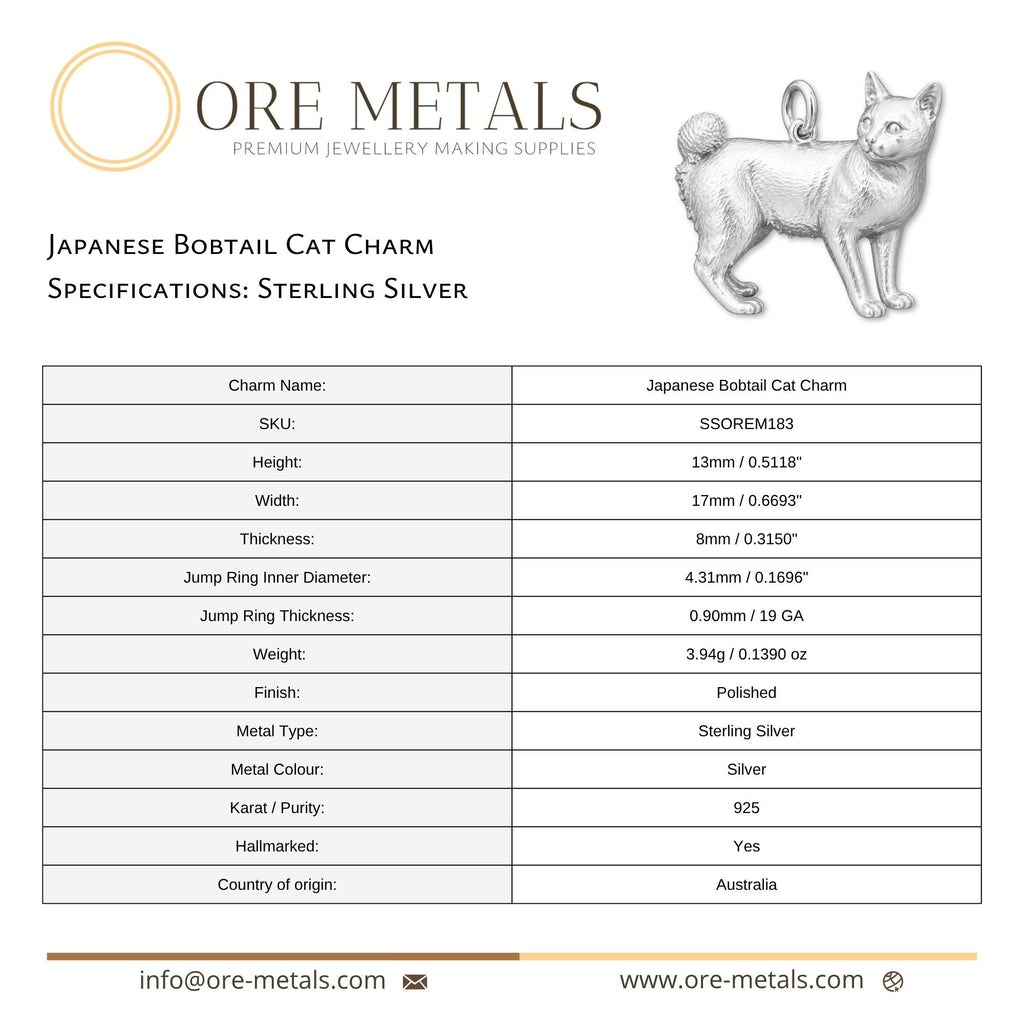 ORE METALS
PREMIUM JEWELLERY MAKING SUPPLIES

Japanese Bobtail Cat Charm
Specifications: Sterling Silver

| Charm Name: | Japanese Bobtail Cat Charm |
|---|---|
| SKU: | SSOREM183 |
| Height: | 13mm / 0.5118" |
| Width: | 17mm / 0.6693" |
| Thickness: | 8mm / 0.3150" |
| Jump Ring Inner Diameter: | 4.31mm / 0.1696" |
| Jump Ring Thickness: | 0.90mm / 19 GA |
| Weight: | 3.94g / 0.1390 oz |
| Finish: | Polished |
| Metal Type: | Sterling Silver |
| Metal Colour: | Silver |
| Karat / Purity: | 925 |
| Hallmarked: | Yes |
| Country of origin: | Australia |

info@ore-metals.com www.ore-metals.com